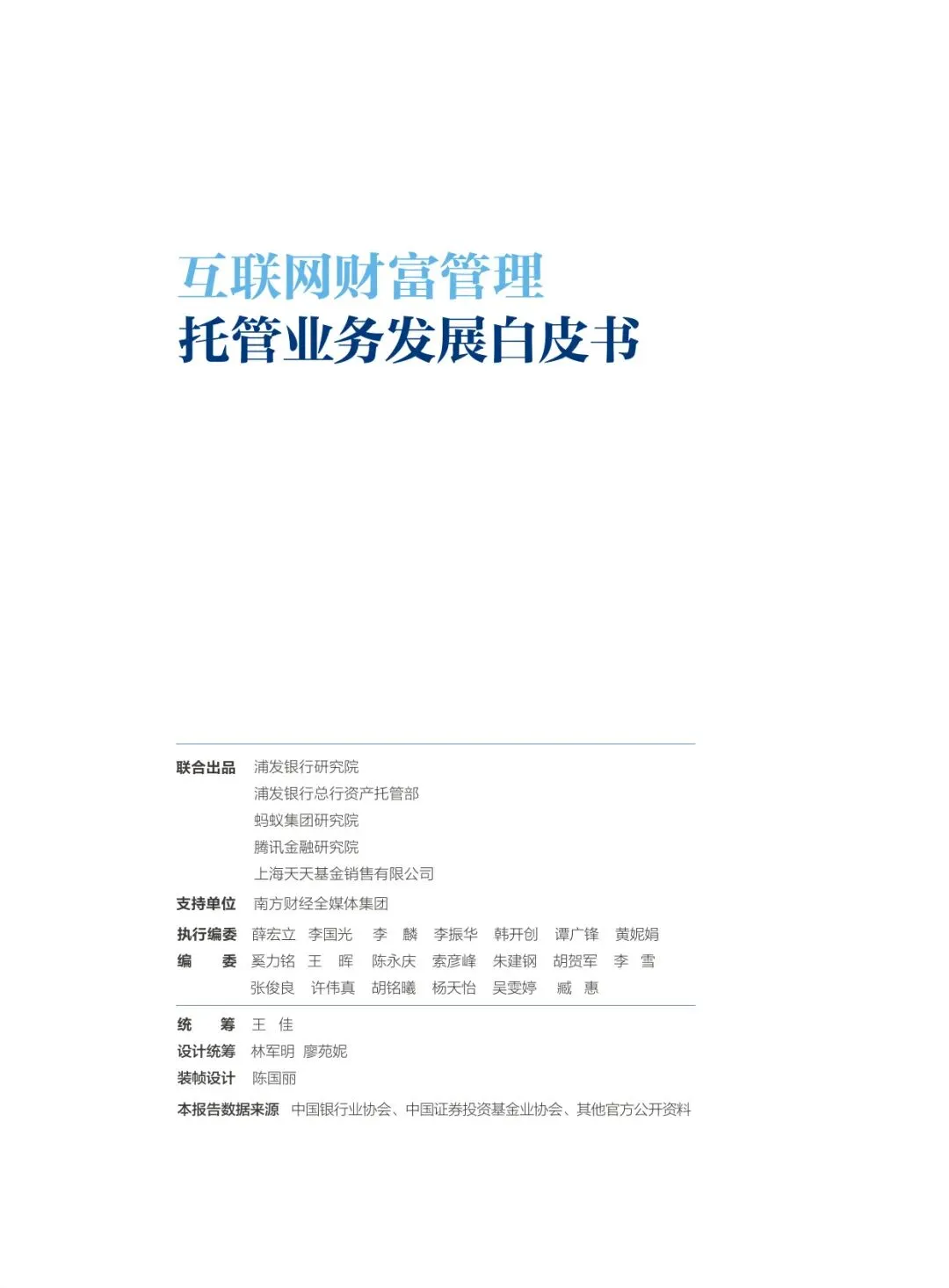 互联网财富管理
托管业务发展白皮书

联合出品 浦发银行研究院
浦发银行总行资产托管部
蚂蚁集团研究院
腾讯金融研究院
上海天天基金销售有限公司

支持单位 南方财经全媒体集团

执行编委 薛宏立 李国光 李 麟 李振华 韩开创 谭广锋 黄妮娟
编 委 奚力铭 王 晖 陈永庆 索彦峰 朱建钢 胡贺军 李 雪
张俊良 许伟真 胡铭曦 杨天怡 吴雯婷 臧 惠

统 筹 王 佳
设计统筹 林军明 廖苑妮
装帧设计 陈国丽

本报告数据来源 中国银行业协会、中国证券投资基金业协会、其他官方公开资料